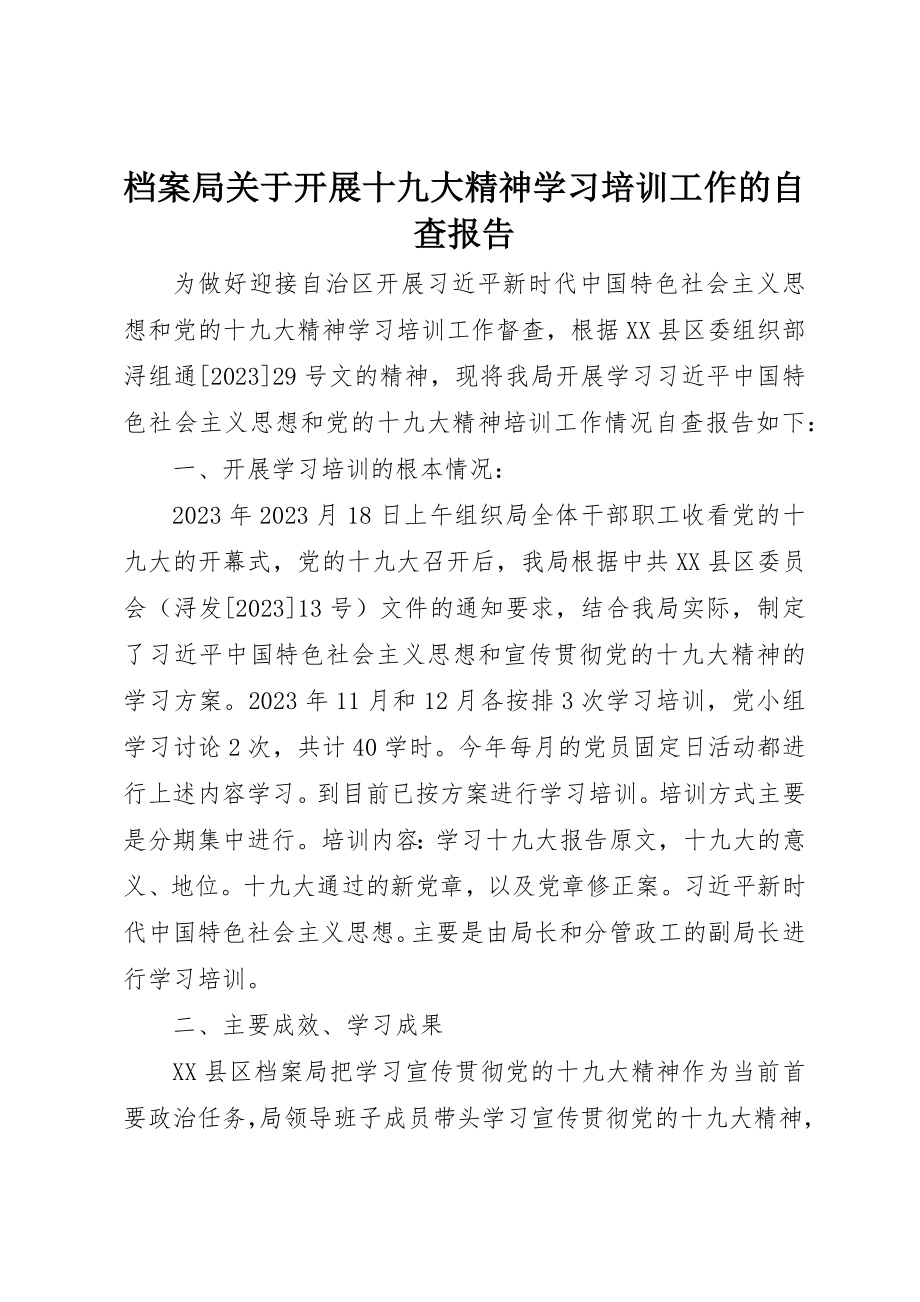 档案局关于开展十九大精神学习培训工作的自查报告

为做好迎接自治区开展习近平新时代中国特色社会主义思想和党的十九大精神学习培训工作督查，根据XX县区委组织部浔组通[2023]29号文的精神，现将我局开展学习习近平中国特色社会主义思想和党的十九大精神培训工作情况自查报告如下：

一、开展学习培训的根本情况：

2023年2023月18日上午组织局全体干部职工收看党的十九大的开幕式，党的十九大召开后，我局根据中共XX县区委员会（浔发[2023]13号）文件的通知要求，结合我局实际，制定了习近平中国特色社会主义思想和宣传贯彻党的十九大精神的学习方案。2023年11月和12月各按排3次学习培训，党小组学习讨论2次，共计40学时。今年每月的党员固定日活动都进行上述内容学习。到目前已按方案进行学习培训。培训方式主要是分期集中进行。培训内容：学习十九大报告原文，十九大的意义、地位。十九大通过的新党章，以及党章修正案。习近平新时代中国特色社会主义思想。主要是由局长和分管政工的副局长进行学习培训。

二、主要成效、学习成果

XX县区档案局把学习宣传贯彻党的十九大精神作为当前首要政治任务，局领导班子成员带头学习宣传贯彻党的十九大精神，